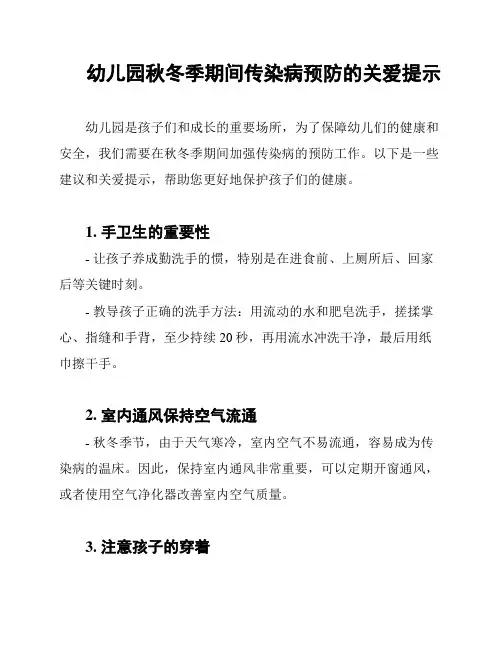 幼儿园秋冬季期间传染病预防的关爱提示

幼儿园是孩子们和成长的重要场所，为了保障幼儿们的健康和安全，我们需要在秋冬季期间加强传染病的预防工作。以下是一些建议和关爱提示，帮助您更好地保护孩子们的健康。

1. 手卫生的重要性

- 让孩子养成勤洗手的惯，特别是在进食前、上厕所后、回家后等关键时刻。

- 教导孩子正确的洗手方法：用流动的水和肥皂洗手，搓揉掌心、指缝和手背，至少持续 20 秒，再用流水冲洗干净，最后用纸巾擦干手。

2. 室内通风保持空气流通

- 秋冬季节，由于天气寒冷，室内空气不易流通，容易成为传染病的温床。因此，保持室内通风非常重要，可以定期开窗通风，或者使用空气净化器改善室内空气质量。

3. 注意孩子的穿着